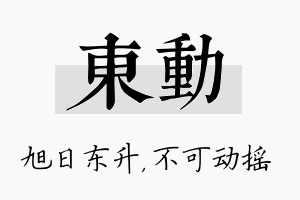 東動

旭日东升，不可动摇